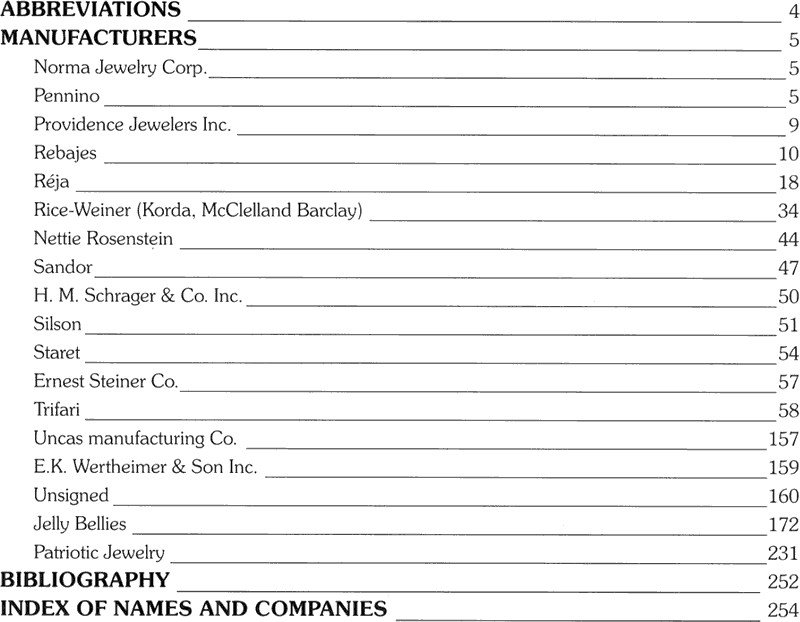 ABBREVIATIONS 4
MANUFACTURERS 5
Norma Jewelry Corp. 5
Pennino 5
Providence Jewelers Inc. 9
Rebajes 10
Réja 18
Rice-Weiner (Korda, McClelland Barclay) 34
Nettie Rosenstein 44
Sandor 47
H. M. Schrager & Co. Inc. 50
Silson 51
Staret 54
Ernest Steiner Co. 57
Trifari 58
Uncas manufacturing Co. 157
E.K. Wertheimer & Son Inc. 159
Unsigned 160
Jelly Bellies 172
Patriotic Jewelry 231
BIBLIOGRAPHY 252
INDEX OF NAMES AND COMPANIES 254